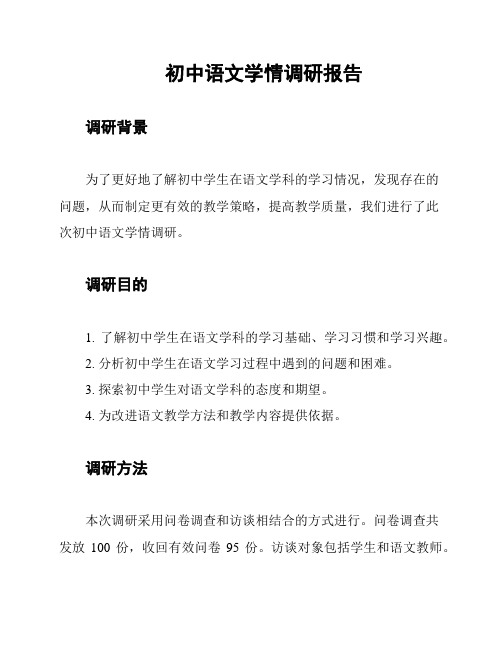 初中语文学情调研报告

调研背景

为了更好地了解初中学生在语文学科的学习情况，发现存在的问题，从而制定更有效的教学策略，提高教学质量，我们进行了此次初中语文学情调研。

调研目的

1. 了解初中学生在语文学科的学习基础、学习习惯和学习兴趣。
2. 分析初中学生在语文学习过程中遇到的问题和困难。
3. 探索初中学生对语文学科的态度和期望。
4. 为改进语文教学方法和教学内容提供依据。

调研方法

本次调研采用问卷调查和访谈相结合的方式进行。问卷调查共发放 100 份，收回有效问卷 95 份。访谈对象包括学生和语文教师。